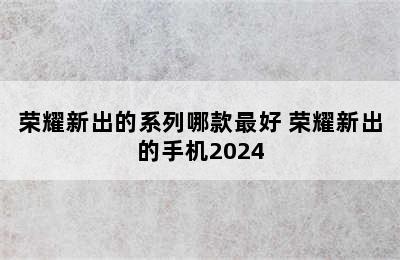 荣耀新出的系列哪款最好 荣耀新出的手机2024